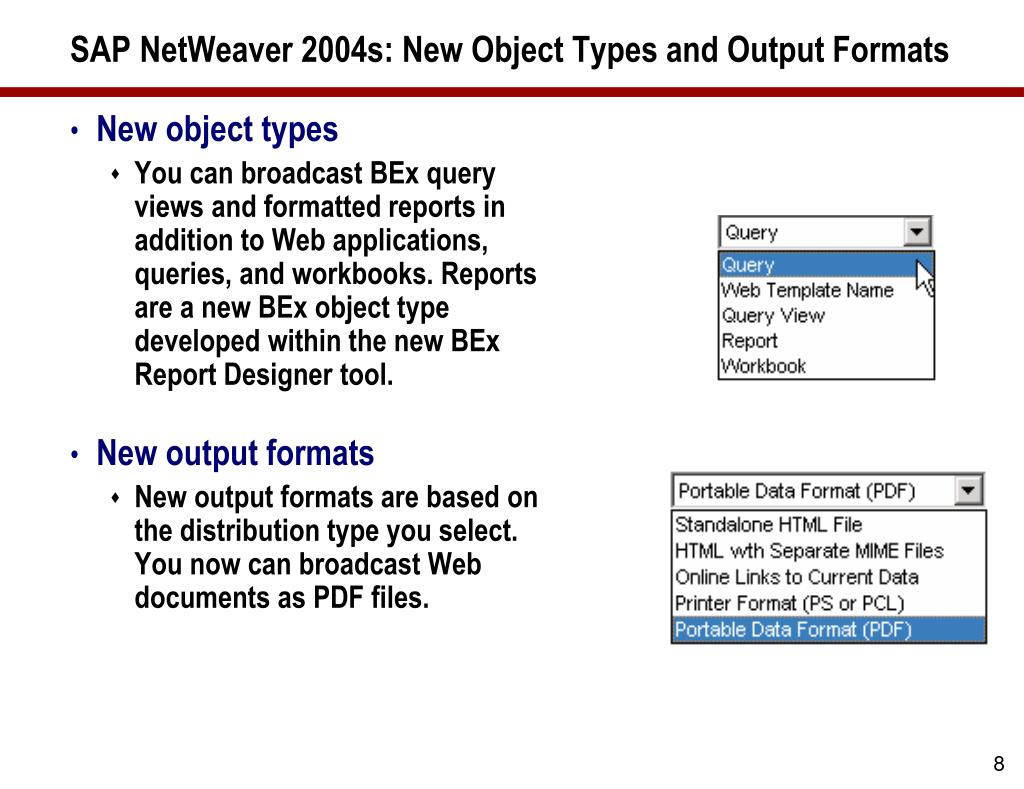 SAP NetWeaver 2004s: New Object Types and Output Formats

• New object types
 ♦ You can broadcast BEx query views and formatted reports in addition to Web applications, queries, and workbooks. Reports are a new BEx object type developed within the new BEx Report Designer tool.

Query
Query
Web Template Name
Query View
Report
Workbook

• New output formats
 ♦ New output formats are based on the distribution type you select. You now can broadcast Web documents as PDF files.

Portable Data Format (PDF)
Standalone HTML File
HTML wth Separate MIME Files
Online Links to Current Data
Printer Format (PS or PCL)
Portable Data Format (PDF)

8